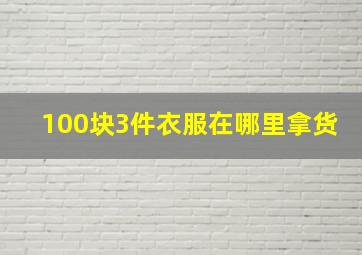 100块3件衣服在哪里拿货